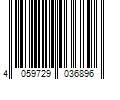 4 059729 036896